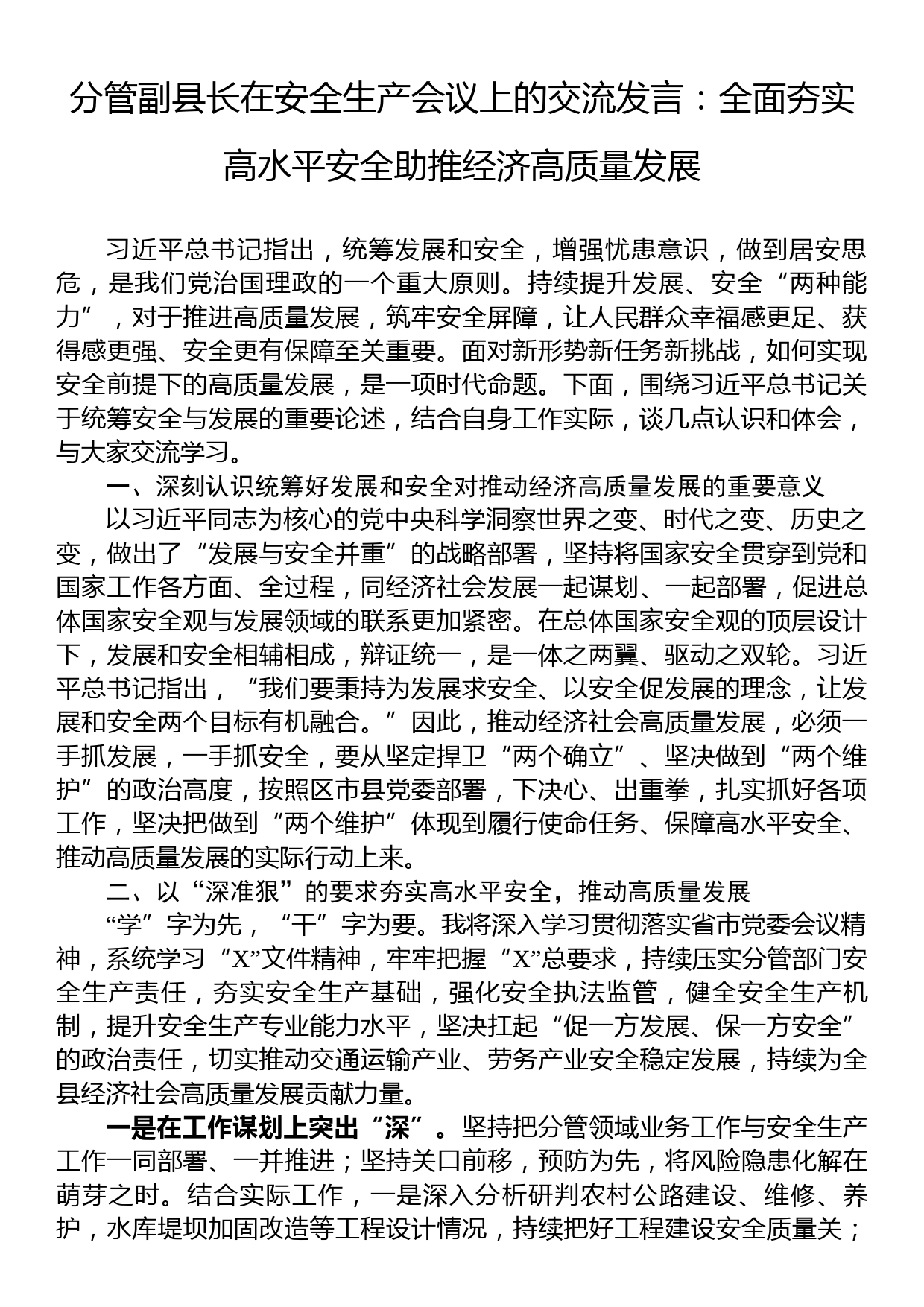 分管副县长在安全生产会议上的交流发言：全面夯实高水平安全助推经济高质量发展

习近平总书记指出，统筹发展和安全，增强忧患意识，做到居安思危，是我们党治国理政的一个重大原则。持续提升发展、安全“两种能力”，对于推进高质量发展，筑牢安全屏障，让人民群众幸福感更足、获得感更强、安全更有保障至关重要。面对新形势新任务新挑战，如何实现安全前提下的高质量发展，是一项时代命题。下面，围绕习近平总书记关于统筹安全与发展的重要论述，结合自身工作实际，谈几点认识和体会，与大家交流学习。

一、深刻认识统筹好发展和安全对推动经济高质量发展的重要意义

以习近平同志为核心的党中央科学洞察世界之变、时代之变、历史之变，做出了“发展与安全并重”的战略部署，坚持将国家安全贯穿到党和国家工作各方面、全过程，同经济社会发展一起谋划、一起部署，促进总体国家安全观与发展领域的联系更加紧密。在总体国家安全观的顶层设计下，发展和安全相辅相成，辩证统一，是一体之两翼、驱动之双轮。习近平总书记指出，“我们要秉持为发展求安全、以安全促发展的理念，让发展和安全两个目标有机融合。”因此，推动经济社会高质量发展，必须一手抓发展，一手抓安全，要从坚定捍卫“两个确立”、坚决做到“两个维护”的政治高度，按照区市县党委部署，下决心、出重拳，扎实抓好各项工作，坚决把做到“两个维护”体现到履行使命任务、保障高水平安全、推动高质量发展的实际行动上来。

二、以“深准狠”的要求夯实高水平安全，推动高质量发展

“学”字为先，“干”字为要。我将深入学习贯彻落实省市党委会议精神，系统学习“X”文件精神，牢牢把握“X”总要求，持续压实分管部门安全生产责任，夯实安全生产基础，强化安全执法监管，健全安全生产机制，提升安全生产专业能力水平，坚决扛起“促一方发展、保一方安全”的政治责任，切实推动交通运输产业、劳务产业安全稳定发展，持续为全县经济社会高质量发展贡献力量。

一是在工作谋划上突出“深”。坚持把分管领域业务工作与安全生产工作一同部署、一并推进；坚持关口前移，预防为先，将风险隐患化解在萌芽之时。结合实际工作，一是深入分析研判农村公路建设、维修、养护，水库堤坝加固改造等工程设计情况，持续把好工程建设安全质量关；